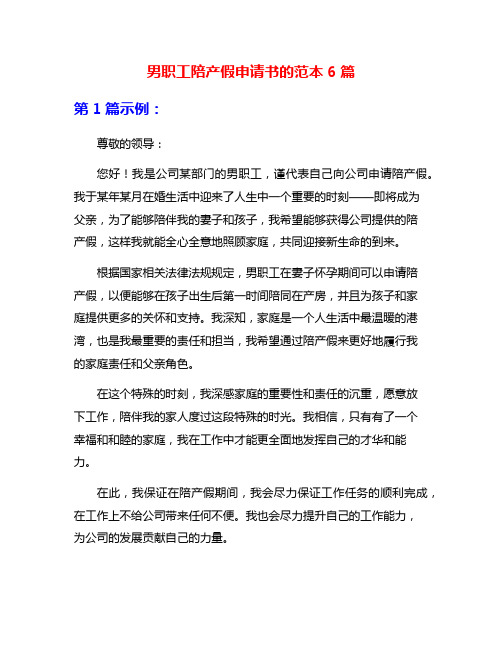 男职工陪产假申请书的范本 6 篇

第 1 篇示例：

尊敬的领导：

您好！我是公司某部门的男职工，谨代表自己向公司申请陪产假。我于某年某月在婚生活中迎来了人生中一个重要的时刻——即将成为父亲，为了能够陪伴我的妻子和孩子，我希望能够获得公司提供的陪产假，这样我就能全心全意地照顾家庭，共同迎接新生命的到来。

根据国家相关法律法规规定，男职工在妻子怀孕期间可以申请陪产假，以便能够在孩子出生后第一时间陪同在产房，并且为孩子和家庭提供更多的关怀和支持。我深知，家庭是一个人生活中最温暖的港湾，也是我最重要的责任和担当，我希望通过陪产假来更好地履行我的家庭责任和父亲角色。

在这个特殊的时刻，我深感家庭的重要性和责任的沉重，愿意放下工作，陪伴我的家人度过这段特殊的时光。我相信，只有有了一个幸福和和睦的家庭，我在工作中才能更全面地发挥自己的才华和能力。

在此，我保证在陪产假期间，我会尽力保证工作任务的顺利完成，在工作上不给公司带来任何不便。我也会尽力提升自己的工作能力，为公司的发展贡献自己的力量。